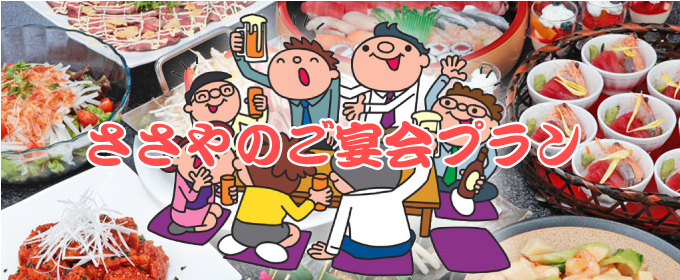 ささやのご宴会プラン